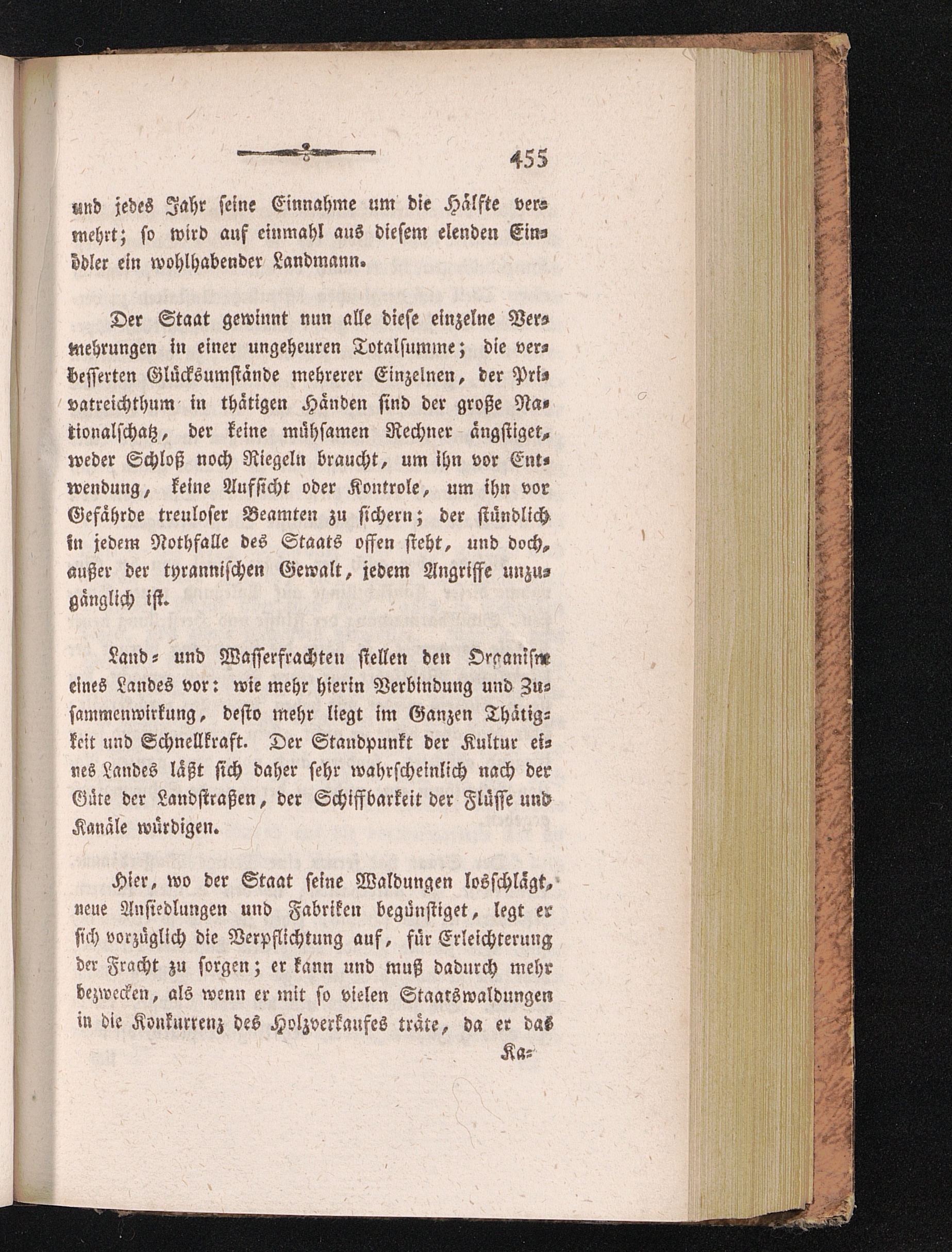 455

und jedes Jahr seine Einnahme um die Hälfte vermehrt; so wird auf einmahl aus diesem elenden Einödler ein wohlhabender Landmann.

Der Staat gewinnt nun alle diese einzelne Vermehrungen in einer ungeheuren Totalsumme; die verbesserten Glücksumstände mehrerer Einzelnen, der Privatreichthum in thätigen Händen sind der große Nationalschatz, der keine mühsamen Rechner ängstiget, weder Schloß noch Riegeln braucht, um ihn vor Entwendung, keine Aufsicht oder Kontrole, um ihn vor Gefährde treuloser Beamten zu sichern; der stündlich in jedem Nothfalle des Staats offen steht, und doch, außer der tyrannischen Gewalt, jedem Angriffe unzugänglich ist.

Land- und Wasserfrachten stellen den Organism eines Landes vor: wie mehr hierin Verbindung und Zusammenwirkung, desto mehr liegt im Ganzen Thätigkeit und Schnellkraft. Der Standpunkt der Kultur eines Landes läßt sich daher sehr wahrscheinlich nach der Güte der Landstraßen, der Schiffbarkeit der Flüsse und Kanäle würdigen.

Hier, wo der Staat seine Waldungen losschlägt, neue Ansiedlungen und Fabriken begünstiget, legt er sich vorzüglich die Verpflichtung auf, für Erleichterung der Fracht zu sorgen; er kann und muß dadurch mehr bezwecken, als wenn er mit so vielen Staatswaldungen in die Konkurrenz des Holzverkaufes träte, da er das

Ka-